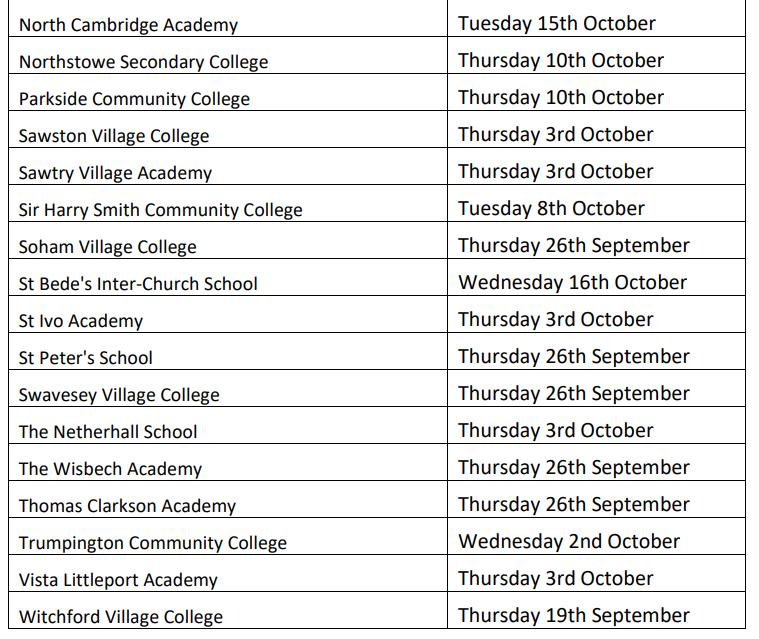 | North Cambridge Academy | Tuesday 15th October |
|---|---|
| Northstowe Secondary College | Thursday 10th October |
| Parkside Community College | Thursday 10th October |
| Sawston Village College | Thursday 3rd October |
| Sawtry Village Academy | Thursday 3rd October |
| Sir Harry Smith Community College | Tuesday 8th October |
| Soham Village College | Thursday 26th September |
| St Bede's Inter-Church School | Wednesday 16th October |
| St Ivo Academy | Thursday 3rd October |
| St Peter's School | Thursday 26th September |
| Swavesey Village College | Thursday 26th September |
| The Netherhall School | Thursday 3rd October |
| The Wisbech Academy | Thursday 26th September |
| Thomas Clarkson Academy | Thursday 26th September |
| Trumpington Community College | Wednesday 2nd October |
| Vista Littleport Academy | Thursday 3rd October |
| Witchford Village College | Thursday 19th September |